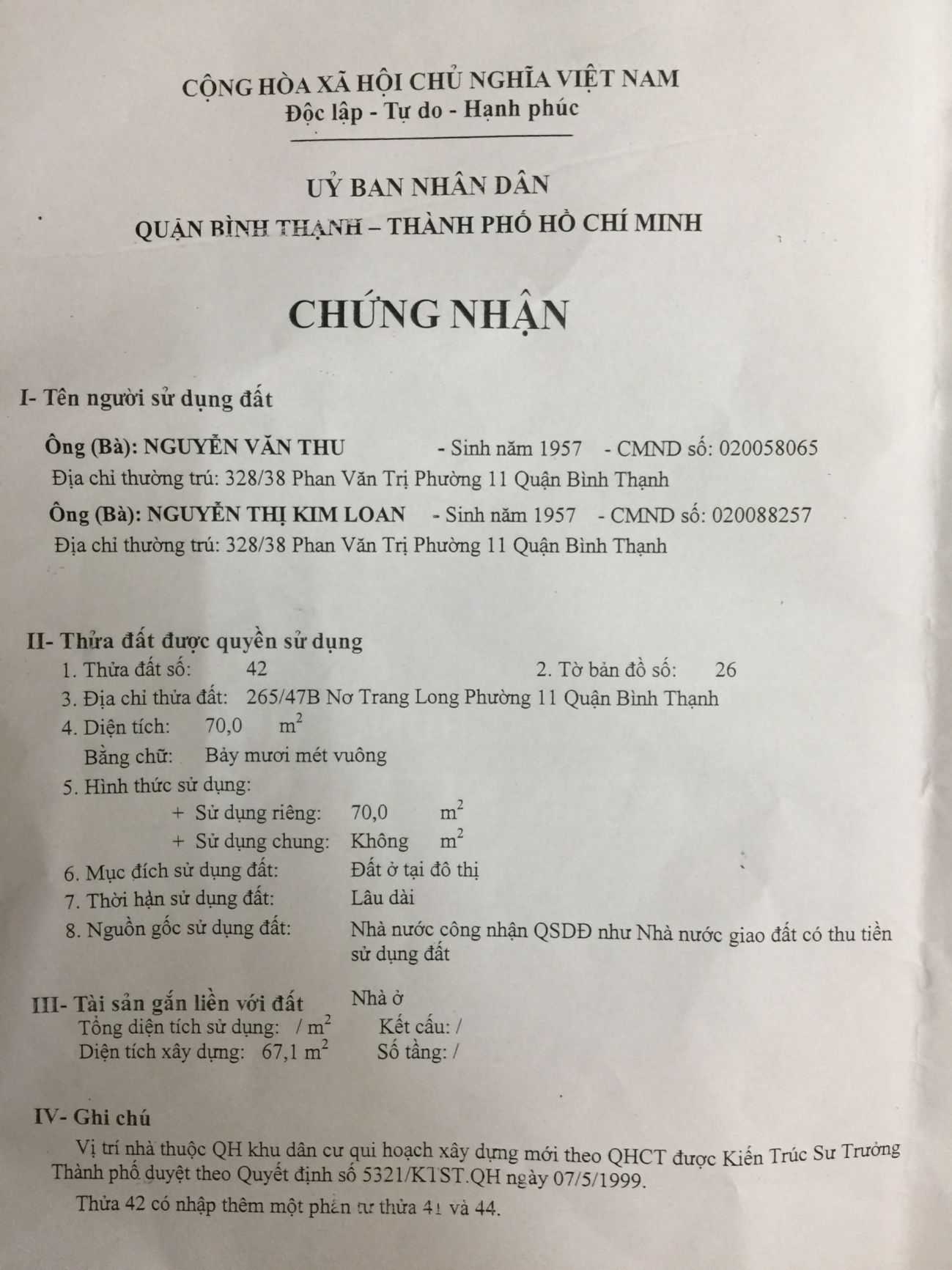 CỘNG HÒA XÃ HỘI CHỦ NGHĨA VIỆT NAM
Độc lập - Tự do - Hạnh phúc

UỶ BAN NHÂN DÂN
QUẬN BÌNH THẠNH – THÀNH PHỐ HỒ CHÍ MINH

CHỨNG NHẬN

I- Tên người sử dụng đất

Ông (Bà): NGUYỄN VĂN THU - Sinh năm 1957 - CMND số: 020058065
Địa chỉ thường trú: 328/38 Phan Văn Trị Phường 11 Quận Bình Thạnh

Ông (Bà): NGUYỄN THỊ KIM LOAN - Sinh năm 1957 - CMND số: 020088257
Địa chỉ thường trú: 328/38 Phan Văn Trị Phường 11 Quận Bình Thạnh

II- Thửa đất được quyền sử dụng
1. Thửa đất số: 42 2. Tờ bản đồ số: 26
3. Địa chỉ thửa đất: 265/47B Nơ Trang Long Phường 11 Quận Bình Thạnh
4. Diện tích: 70,0 $m^2$
Bằng chữ: Bảy mươi mét vuông
5. Hình thức sử dụng:
+ Sử dụng riêng: 70,0 $m^2$
+ Sử dụng chung: Không $m^2$
6. Mục đích sử dụng đất: Đất ở tại đô thị
7. Thời hạn sử dụng đất: Lâu dài
8. Nguồn gốc sử dụng đất: Nhà nước công nhận QSDĐ như Nhà nước giao đất có thu tiền sử dụng đất

III- Tài sản gắn liền với đất Nhà ở
Tổng diện tích sử dụng: / $m^2$ Kết cấu: /
Diện tích xây dựng: 67,1 $m^2$ Số tầng: /

IV- Ghi chú
Vị trí nhà thuộc QH khu dân cư qui hoạch xây dựng mới theo QHCT được Kiến Trúc Sư Trưởng Thành phố duyệt theo Quyết định số 5321/KTST.QH ngày 07/5/1999.
Thửa 42 có nhập thêm một phần từ thửa 41 và 44.